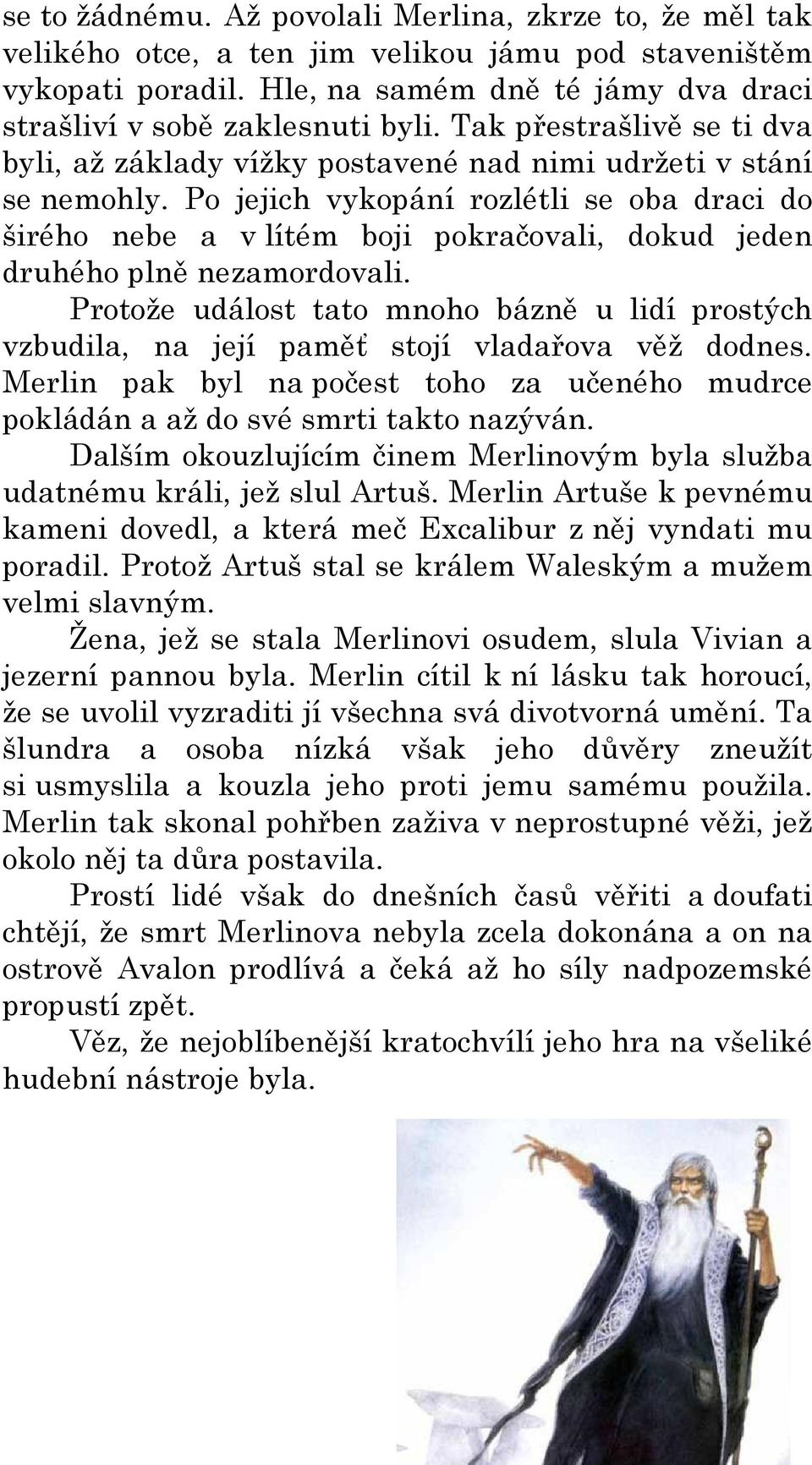 se to žádnému. Až povolali Merlina, zkrze to, že měl tak velikého otce, a ten jim velikou jámu pod staveništěm vykopati poradil. Hle, na samém dně té jámy dva draci strašliví v sobě zaklesnuti byli. Tak přestrašlivě se ti dva byli, až základy vížky postavené nad nimi udržeti v stání se nemohly. Po jejich vykopání rozlétli se oba draci do širého nebe a v lítém boji pokračovali, dokud jeden druhého plně nezamordovali.

Protože událost tato mnoho bázně u lidí prostých vzbudila, na její paměť stojí vladařova věž dodnes. Merlin pak byl na počest toho za učeného mudrce pokládán a až do své smrti takto nazýván.

Dalším okouzlujícím činem Merlinovým byla služba udatnému králi, jež slul Artuš. Merlin Artuše k pevnému kameni dovedl, a která meč Excalibur z něj vyndati mu poradil. Protož Artuš stal se králem Waleským a mužem velmi slavným.

Žena, jež se stala Merlinovi osudem, slula Vivian a jezerní pannou byla. Merlin cítil k ní lásku tak horoucí, že se uvolil vyzraditi jí všechna svá divotvorná umění. Ta šlundra a osoba nízká však jeho důvěry zneužít si usmyslila a kouzla jeho proti jemu samému použila. Merlin tak skonal pohřben zaživa v neprostupné věži, jež okolo něj ta důra postavila.

Prostí lidé však do dnešních časů věřiti a doufati chtějí, že smrt Merlinova nebyla zcela dokonána a on na ostrově Avalon prodlívá a čeká až ho síly nadpozemské propustí zpět.

Věz, že nejoblíbenější kratochvílí jeho hra na všeliké hudební nástroje byla.